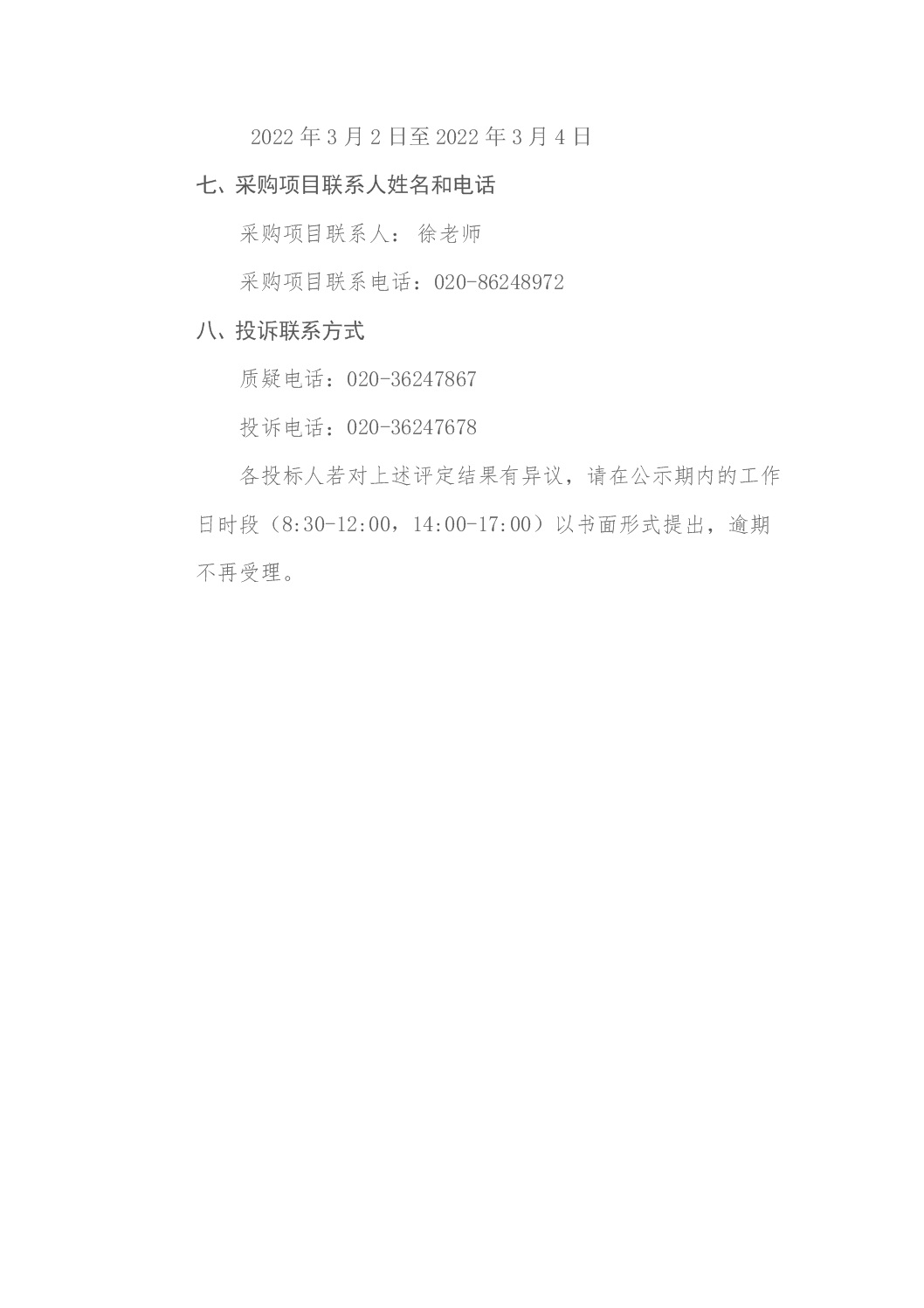 2022 年 3 月 2 日至 2022 年 3 月 4 日

七、采购项目联系人姓名和电话

采购项目联系人： 徐老师

采购项目联系电话：020-86248972

八、投诉联系方式

质疑电话：020-36247867

投诉电话：020-36247678

各投标人若对上述评定结果有异议，请在公示期内的工作日时段（8:30-12:00，14:00-17:00）以书面形式提出，逾期不再受理。